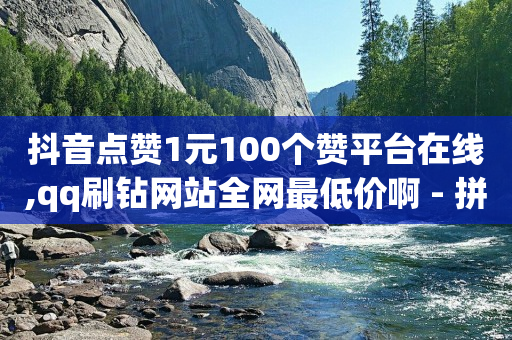 抖音点赞1元100个赞平台在线,qq刷钻网站全网最低价啊 - 拼